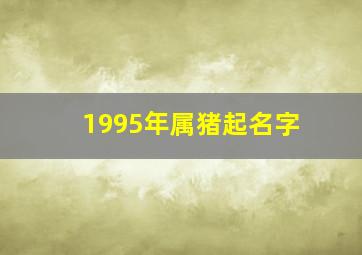 1995年属猪起名字